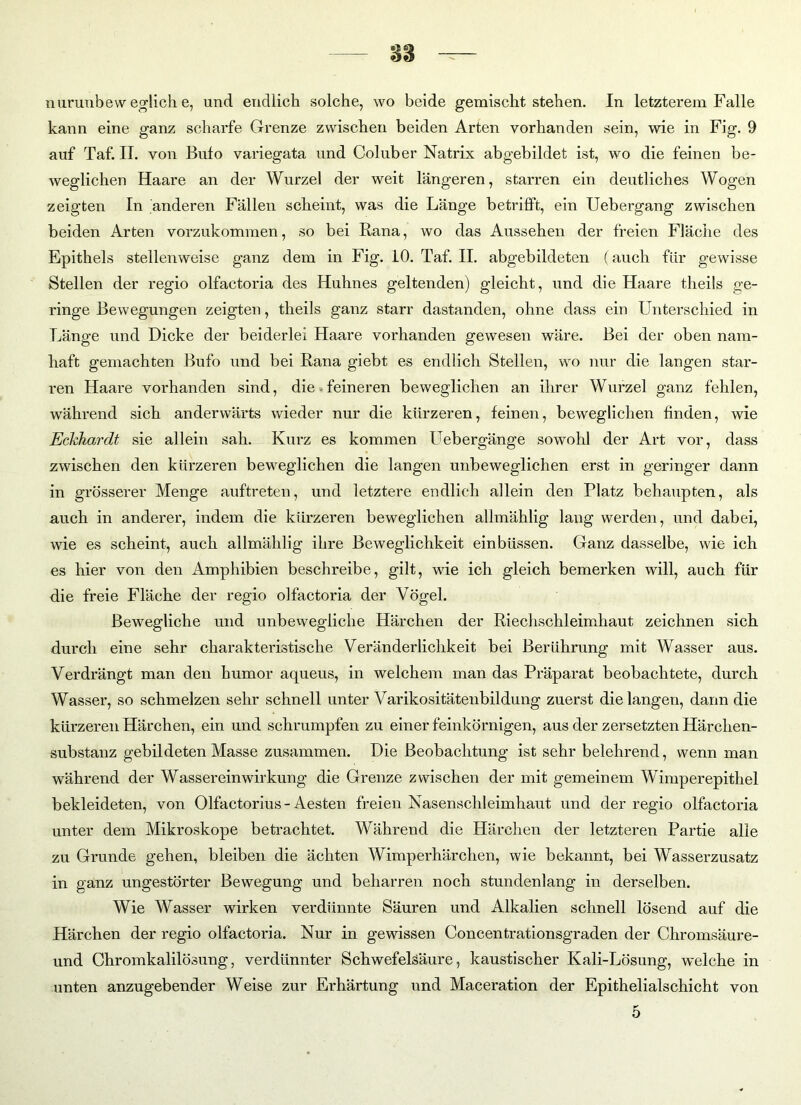 — 33 —

nurunbewegliche, und endlich solche, wo beide gemischt stehen. In letzterem Falle kann eine ganz scharfe Grenze zwischen beiden Arten vorhanden sein, wie in Fig. 9 auf Taf. II. von Bufo variegata und Coluber Natrix abgebildet ist, wo die feinen beweglichen Haare an der Wurzel der weit längeren, starren ein deutliches Wogen zeigten In anderen Fällen scheint, was die Länge betrifft, ein Uebergang zwischen beiden Arten vorzukommen, so bei Rana, wo das Aussehen der freien Fläche des Epithels stellenweise ganz dem in Fig. 10. Taf. II. abgebildeten (auch für gewisse Stellen der regio olfactoria des Huhnes geltenden) gleicht, und die Haare theils geringe Bewegungen zeigten, theils ganz starr dastanden, ohne dass ein Unterschied in Länge und Dicke der beiderlei Haare vorhanden gewesen wäre. Bei der oben namhaft gemachten Bufo und bei Rana giebt es endlich Stellen, wo nur die langen starren Haare vorhanden sind, die feineren beweglichen an ihrer Wurzel ganz fehlen, während sich anderwärts wieder nur die kürzeren, feinen, beweglichen finden, wie Eckhardt sie allein sah. Kurz es kommen Uebergänge sowohl der Art vor, dass zwischen den kürzeren beweglichen die langen unbeweglichen erst in geringer dann in grösserer Menge auftreten, und letztere endlich allein den Platz behaupten, als auch in anderer, indem die kürzeren beweglichen allmählig lang werden, und dabei, wie es scheint, auch allmählig ihre Beweglichkeit einbüssen. Ganz dasselbe, wie ich es hier von den Amphibien beschreibe, gilt, wie ich gleich bemerken will, auch für die freie Fläche der regio olfactoria der Vögel.

Bewegliche und unbewegliche Härchen der Riechschleimhaut zeichnen sich durch eine sehr charakteristische Veränderlichkeit bei Berührung mit Wasser aus. Verdrängt man den humor aqueus, in welchem man das Präparat beobachtete, durch Wasser, so schmelzen sehr schnell unter Varikositätenbildung zuerst die langen, dann die kürzeren Härchen, ein und schrumpfen zu einer feinkörnigen, aus der zersetzten Härchensubstanz gebildeten Masse zusammen. Die Beobachtung ist sehr belehrend, wenn man während der Wassereinwirkung die Grenze zwischen der mit gemeinem Wimperepithel bekleideten, von Olfactorius-Aesten freien Nasenschleimhaut und der regio olfactoria unter dem Mikroskope betrachtet. Während die Härchen der letzteren Partie alle zu Grunde gehen, bleiben die ächten Wimperhärchen, wie bekannt, bei Wasserzusatz in ganz ungestörter Bewegung und beharren noch stundenlang in derselben.

Wie Wasser wirken verdünnte Säuren und Alkalien schnell lösend auf die Härchen der regio olfactoria. Nur in gewissen Concentrationsgraden der Chromsäure- und Chromkalilösung, verdünnter Schwefelsäure, kaustischer Kali-Lösung, welche in unten anzugebender Weise zur Erhärtung und Maceration der Epithelialschicht von

5